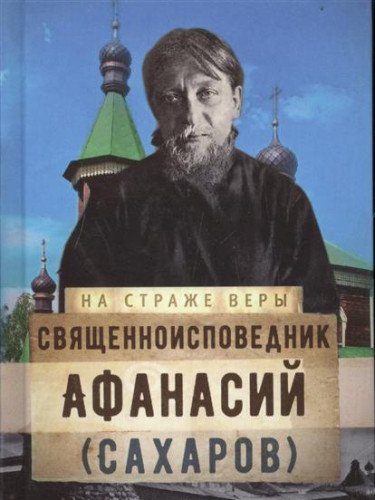 НА СТРАЖЕ ВЕРЫ

СВЯЩЕННОИСПОВЕДНИК АФАНАСИЙ (САХАРОВ)